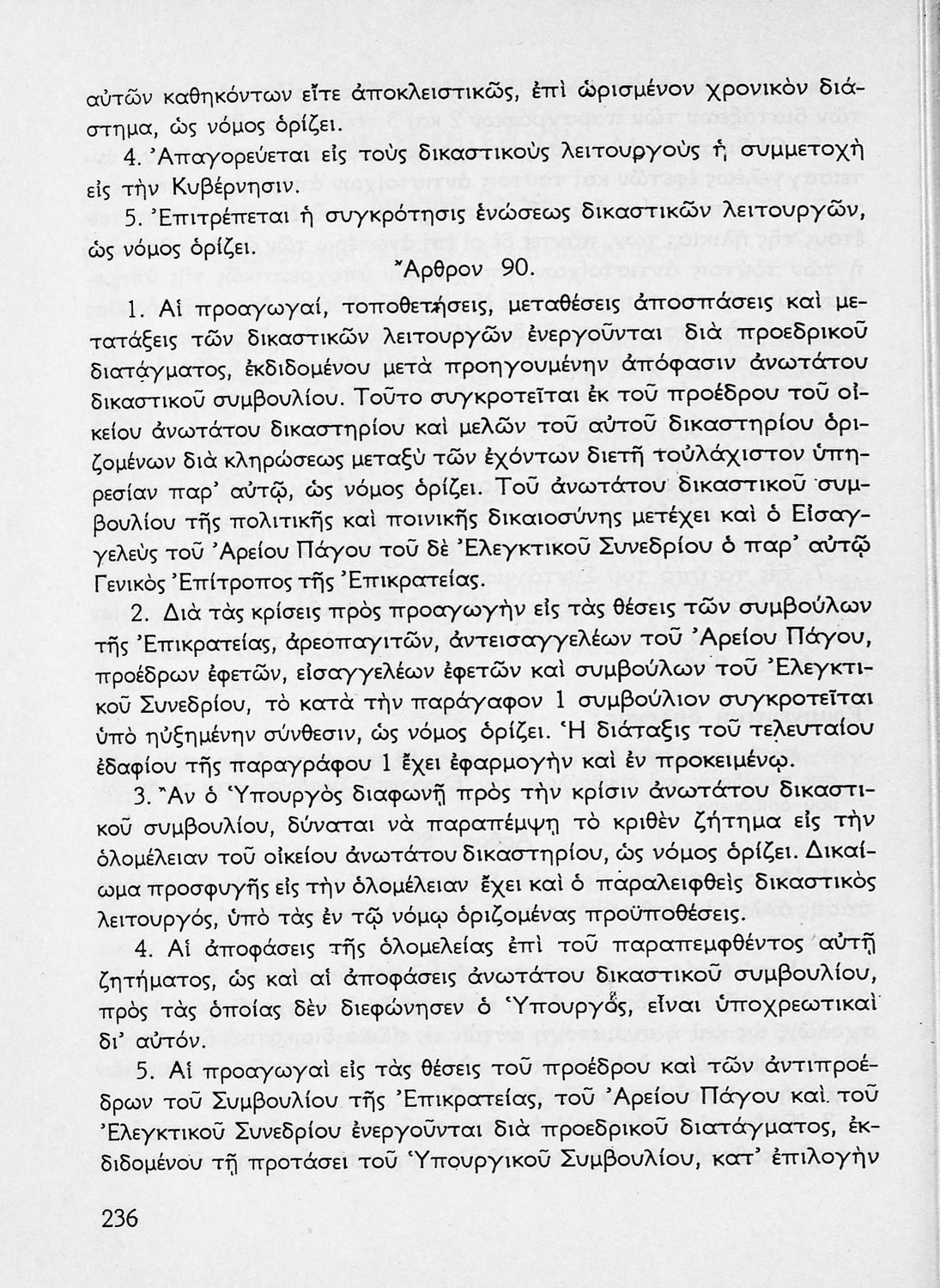 αὐτῶν καθηκόντων εἴτε ἀποκλειστικῶς, ἐπὶ ὡρισμένον χρονικὸν διάστημα, ὡς νόμος ὁρίζει.

4. Ἀπαγορεύεται εἰς τοὺς δικαστικοὺς λειτουργοὺς ἡ συμμετοχὴ εἰς τὴν Κυβέρνησιν.

5. Ἐπιτρέπεται ἡ συγκρότησις ἑνώσεως δικαστικῶν λειτουργῶν, ὡς νόμος ὁρίζει.

Ἄρθρον 90.

1. Αἱ προαγωγαί, τοποθετήσεις, μεταθέσεις ἀποσπάσεις καὶ μετατάξεις τῶν δικαστικῶν λειτουργῶν ἐνεργοῦνται διὰ προεδρικοῦ διατάγματος, ἐκδιδομένου μετὰ προηγουμένην ἀπόφασιν ἀνωτάτου δικαστικοῦ συμβουλίου. Τοῦτο συγκροτεῖται ἐκ τοῦ προέδρου τοῦ οἰκείου ἀνωτάτου δικαστηρίου καὶ μελῶν τοῦ αὐτοῦ δικαστηρίου ὁριζομένων διὰ κληρώσεως μεταξὺ τῶν ἐχόντων διετῆ τοὐλάχιστον ὑπηρεσίαν παρ' αὐτῷ, ὡς νόμος ὁρίζει. Τοῦ ἀνωτάτου δικαστικοῦ συμβουλίου τῆς πολιτικῆς καὶ ποινικῆς δικαιοσύνης μετέχει καὶ ὁ Εἰσαγγελεὺς τοῦ Ἀρείου Πάγου τοῦ δὲ Ἐλεγκτικοῦ Συνεδρίου ὁ παρ' αὐτῷ Γενικὸς Ἐπίτροπος τῆς Ἐπικρατείας.

2. Διὰ τὰς κρίσεις πρὸς προαγωγὴν εἰς τὰς θέσεις τῶν συμβούλων τῆς Ἐπικρατείας, ἀρεοπαγιτῶν, ἀντεισαγγελέων τοῦ Ἀρείου Πάγου, προέδρων ἐφετῶν, εἰσαγγελέων ἐφετῶν καὶ συμβούλων τοῦ Ἐλεγκτικοῦ Συνεδρίου, τὸ κατὰ τὴν παράγαφον 1 συμβούλιον συγκροτεῖται ὑπὸ ηὐξημένην σύνθεσιν, ὡς νόμος ὁρίζει. Ἡ διάταξις τοῦ τελευταίου ἐδαφίου τῆς παραγράφου 1 ἔχει ἐφαρμογὴν καὶ ἐν προκειμένῳ.

3. Ἂν ὁ Ὑπουργὸς διαφωνῇ πρὸς τὴν κρίσιν ἀνωτάτου δικαστικοῦ συμβουλίου, δύναται νὰ παραπέμψῃ τὸ κριθὲν ζήτημα εἰς τὴν ὁλομέλειαν τοῦ οἰκείου ἀνωτάτου δικαστηρίου, ὡς νόμος ὁρίζει. Δικαίωμα προσφυγῆς εἰς τὴν ὁλομέλειαν ἔχει καὶ ὁ παραλειφθεὶς δικαστικὸς λειτουργός, ὑπὸ τὰς ἐν τῷ νόμῳ ὁριζομένας προϋποθέσεις.

4. Αἱ ἀποφάσεις τῆς ὁλομελείας ἐπὶ τοῦ παραπεμφθέντος αὐτῇ ζητήματος, ὡς καὶ αἱ ἀποφάσεις ἀνωτάτου δικαστικοῦ συμβουλίου, πρὸς τὰς ὁποίας δὲν διεφώνησεν ὁ Ὑπουργός, εἶναι ὑποχρεωτικαὶ δι' αὐτόν.

5. Αἱ προαγωγαὶ εἰς τὰς θέσεις τοῦ προέδρου καὶ τῶν ἀντιπροέδρων τοῦ Συμβουλίου τῆς Ἐπικρατείας, τοῦ Ἀρείου Πάγου καὶ τοῦ Ἐλεγκτικοῦ Συνεδρίου ἐνεργοῦνται διὰ προεδρικοῦ διατάγματος, ἐκδιδομένου τῇ προτάσει τοῦ Ὑπουργικοῦ Συμβουλίου, κατ' ἐπιλογὴν

236